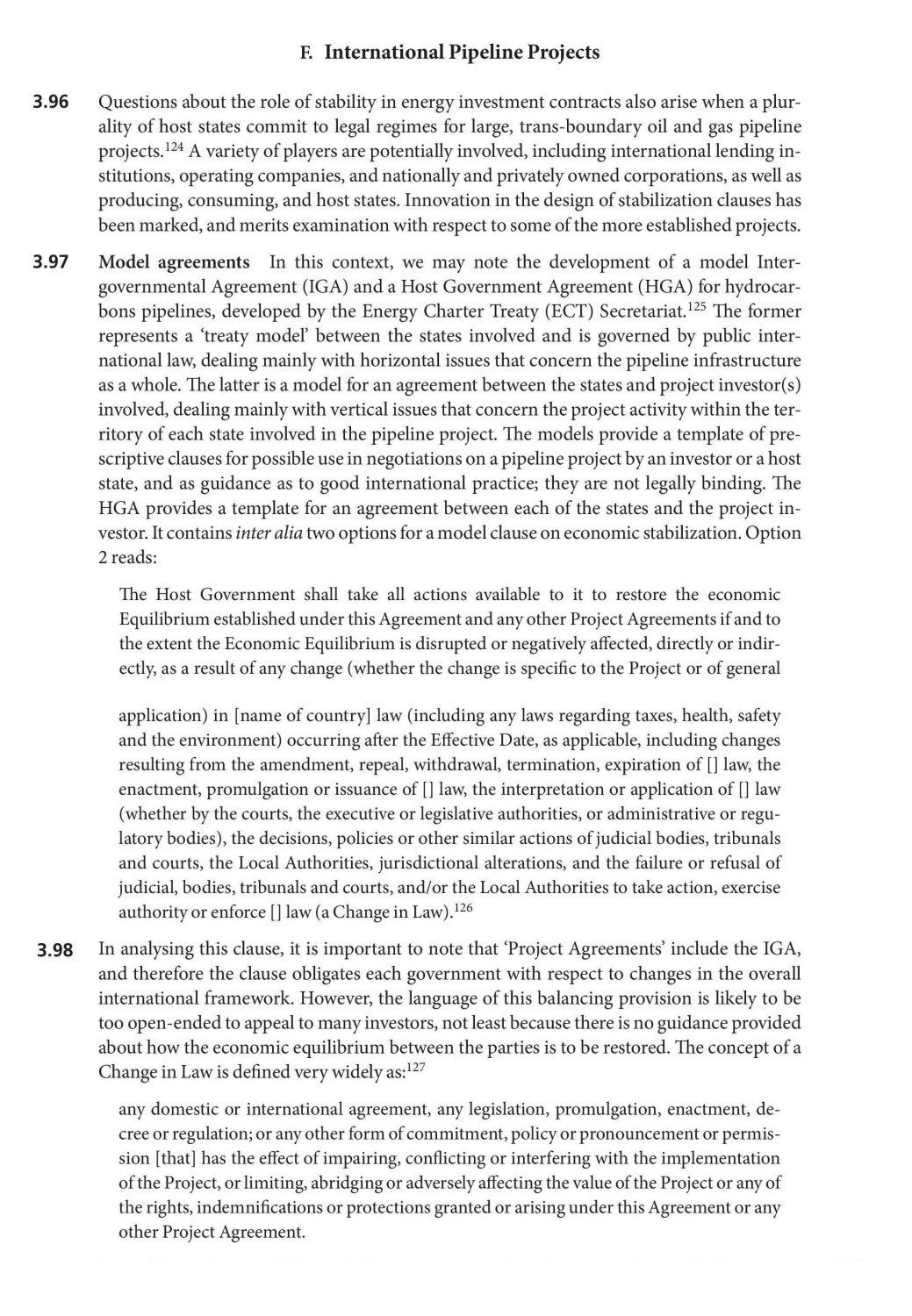 F. International Pipeline Projects

3.96 Questions about the role of stability in energy investment contracts also arise when a plurality of host states commit to legal regimes for large, trans-boundary oil and gas pipeline projects.$^{124}$ A variety of players are potentially involved, including international lending institutions, operating companies, and nationally and privately owned corporations, as well as producing, consuming, and host states. Innovation in the design of stabilization clauses has been marked, and merits examination with respect to some of the more established projects.

3.97 Model agreements In this context, we may note the development of a model Intergovernmental Agreement (IGA) and a Host Government Agreement (HGA) for hydrocarbons pipelines, developed by the Energy Charter Treaty (ECT) Secretariat.$^{125}$ The former represents a 'treaty model' between the states involved and is governed by public international law, dealing mainly with horizontal issues that concern the pipeline infrastructure as a whole. The latter is a model for an agreement between the states and project investor(s) involved, dealing mainly with vertical issues that concern the project activity within the territory of each state involved in the pipeline project. The models provide a template of prescriptive clauses for possible use in negotiations on a pipeline project by an investor or a host state, and as guidance as to good international practice; they are not legally binding. The HGA provides a template for an agreement between each of the states and the project investor. It contains inter alia two options for a model clause on economic stabilization. Option 2 reads:

The Host Government shall take all actions available to it to restore the economic Equilibrium established under this Agreement and any other Project Agreements if and to the extent the Economic Equilibrium is disrupted or negatively affected, directly or indirectly, as a result of any change (whether the change is specific to the Project or of general

application) in [name of country] law (including any laws regarding taxes, health, safety and the environment) occurring after the Effective Date, as applicable, including changes resulting from the amendment, repeal, withdrawal, termination, expiration of [] law, the enactment, promulgation or issuance of [] law, the interpretation or application of [] law (whether by the courts, the executive or legislative authorities, or administrative or regulatory bodies), the decisions, policies or other similar actions of judicial bodies, tribunals and courts, the Local Authorities, jurisdictional alterations, and the failure or refusal of judicial, bodies, tribunals and courts, and/or the Local Authorities to take action, exercise authority or enforce [] law (a Change in Law).$^{126}$

3.98 In analysing this clause, it is important to note that 'Project Agreements' include the IGA, and therefore the clause obligates each government with respect to changes in the overall international framework. However, the language of this balancing provision is likely to be too open-ended to appeal to many investors, not least because there is no guidance provided about how the economic equilibrium between the parties is to be restored. The concept of a Change in Law is defined very widely as:$^{127}$

any domestic or international agreement, any legislation, promulgation, enactment, decree or regulation; or any other form of commitment, policy or pronouncement or permission [that] has the effect of impairing, conflicting or interfering with the implementation of the Project, or limiting, abridging or adversely affecting the value of the Project or any of the rights, indemnifications or protections granted or arising under this Agreement or any other Project Agreement.